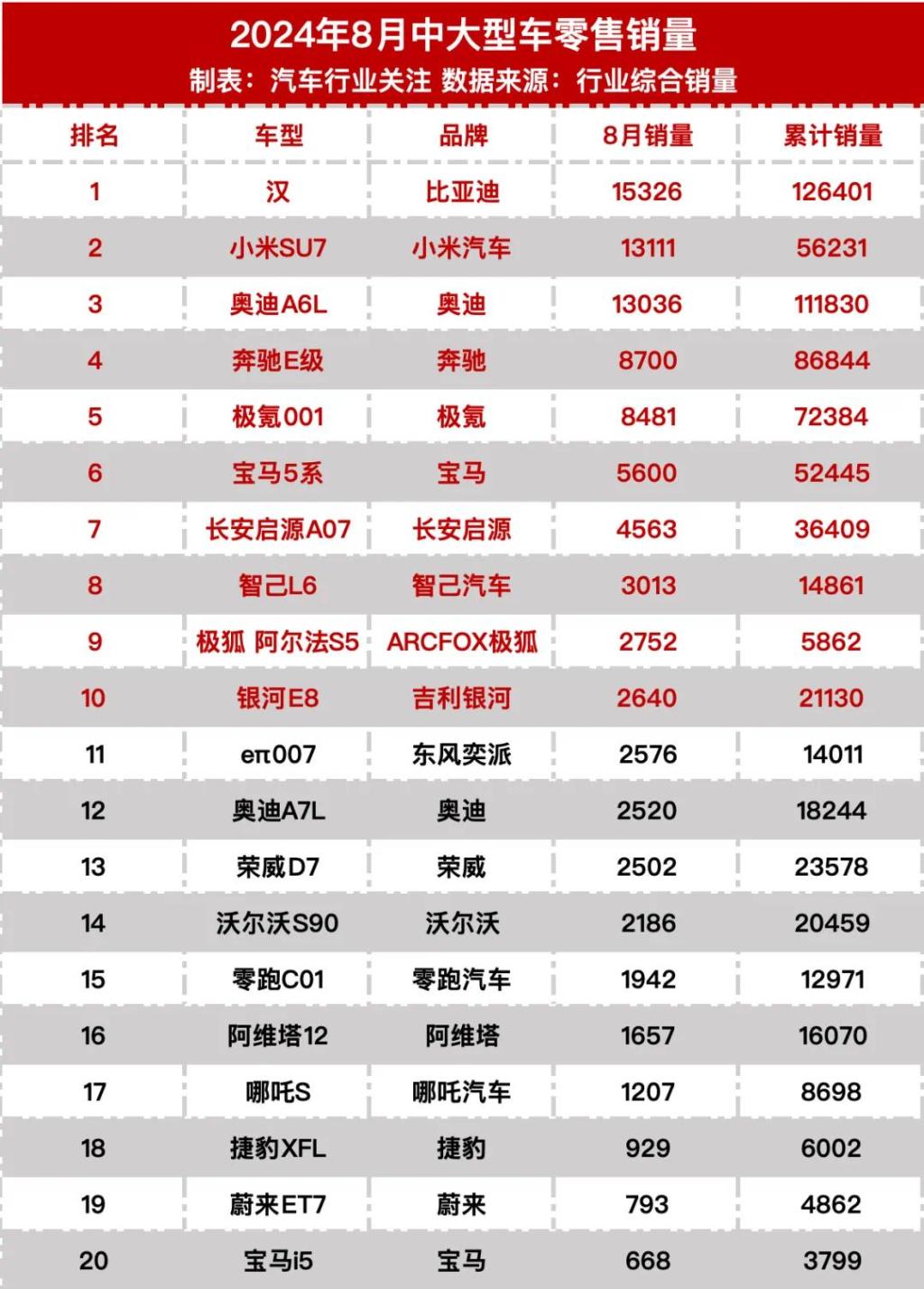 2024年8月中大型车零售销量
制表：汽车行业关注 数据来源：行业综合销量

| 排名 | 车型 | 品牌 | 8月销量 | 累计销量 |
|---|---|---|---|---|
| 1 | 汉 | 比亚迪 | 15326 | 126401 |
| 2 | 小米SU7 | 小米汽车 | 13111 | 56231 |
| 3 | 奥迪A6L | 奥迪 | 13036 | 111830 |
| 4 | 奔驰E级 | 奔驰 | 8700 | 86844 |
| 5 | 极氪001 | 极氪 | 8481 | 72384 |
| 6 | 宝马5系 | 宝马 | 5600 | 52445 |
| 7 | 长安启源A07 | 长安启源 | 4563 | 36409 |
| 8 | 智己L6 | 智己汽车 | 3013 | 14861 |
| 9 | 极狐 阿尔法S5 | ARCFOX极狐 | 2752 | 5862 |
| 10 | 银河E8 | 吉利银河 | 2640 | 21130 |
| 11 | eπ007 | 东风奕派 | 2576 | 14011 |
| 12 | 奥迪A7L | 奥迪 | 2520 | 18244 |
| 13 | 荣威D7 | 荣威 | 2502 | 23578 |
| 14 | 沃尔沃S90 | 沃尔沃 | 2186 | 20459 |
| 15 | 零跑C01 | 零跑汽车 | 1942 | 12971 |
| 16 | 阿维塔12 | 阿维塔 | 1657 | 16070 |
| 17 | 哪吒S | 哪吒汽车 | 1207 | 8698 |
| 18 | 捷豹XFL | 捷豹 | 929 | 6002 |
| 19 | 蔚来ET7 | 蔚来 | 793 | 4862 |
| 20 | 宝马i5 | 宝马 | 668 | 3799 |